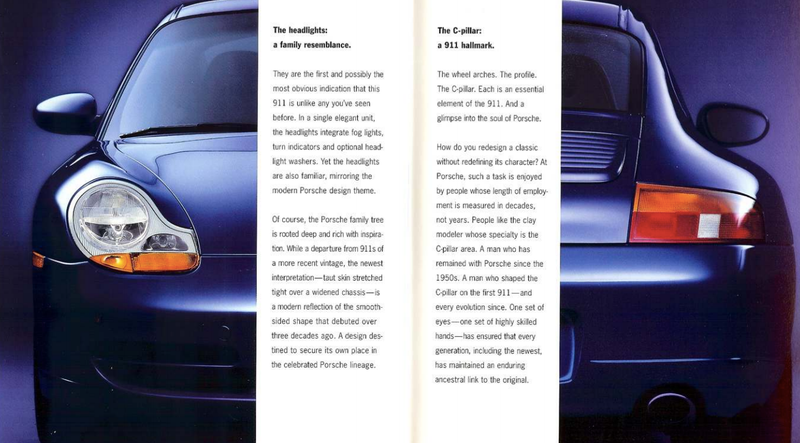 The headlights:
a family resemblance.

They are the first and possibly the most obvious indication that this 911 is unlike any you've seen before. In a single elegant unit, the headlights integrate fog lights, turn indicators and optional headlight washers. Yet the headlights are also familiar, mirroring the modern Porsche design theme.

Of course, the Porsche family tree is rooted deep and rich with inspiration. While a departure from 911s of a more recent vintage, the newest interpretation—taut skin stretched tight over a widened chassis—is a modern reflection of the smooth-sided shape that debuted over three decades ago. A design destined to secure its own place in the celebrated Porsche lineage.

The C-pillar:
a 911 hallmark.

The wheel arches. The profile. The C-pillar. Each is an essential element of the 911. And a glimpse into the soul of Porsche.

How do you redesign a classic without redefining its character? At Porsche, such a task is enjoyed by people whose length of employment is measured in decades, not years. People like the clay modeler whose specialty is the C-pillar area. A man who has remained with Porsche since the 1950s. A man who shaped the C-pillar on the first 911—and every evolution since. One set of eyes—one set of highly skilled hands—has ensured that every generation, including the newest, has maintained an enduring ancestral link to the original.